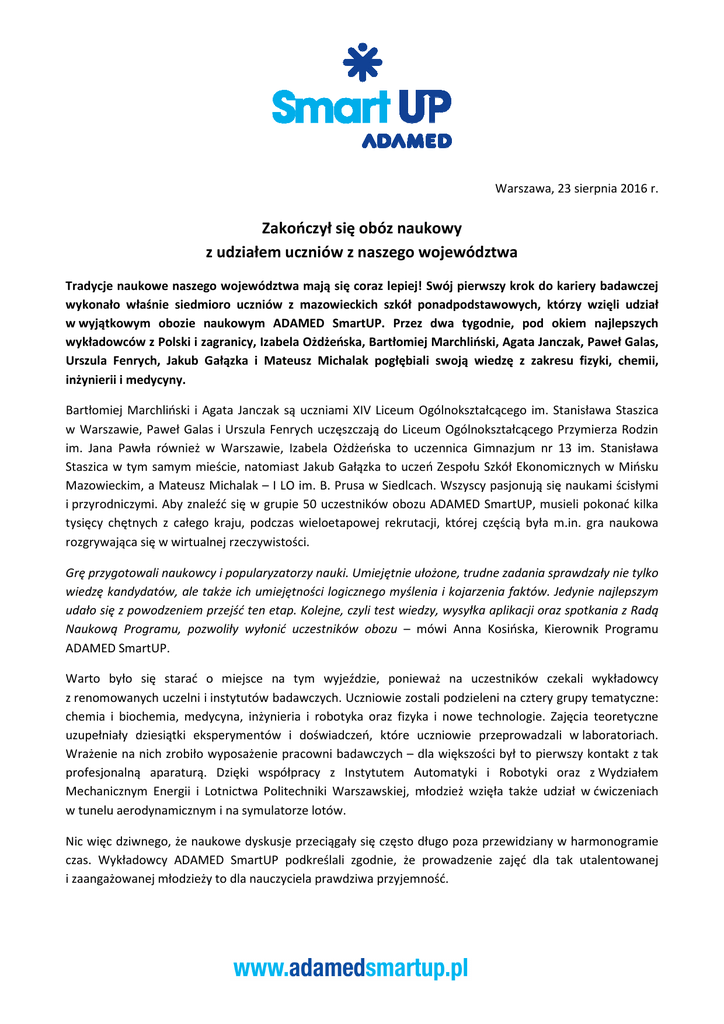 Smart UP
ADAMED

Warszawa, 23 sierpnia 2016 r.

Zakończył się obóz naukowy
z udziałem uczniów z naszego województwa

Tradycje naukowe naszego województwa mają się coraz lepiej! Swój pierwszy krok do kariery badawczej wykonało właśnie siedmioro uczniów z mazowieckich szkół ponadpodstawowych, którzy wzięli udział w wyjątkowym obozie naukowym ADAMED SmartUP. Przez dwa tygodnie, pod okiem najlepszych wykładowców z Polski i zagranicy, Izabela Ożdżeńska, Bartłomiej Marchliński, Agata Janczak, Paweł Galas, Urszula Fenrych, Jakub Gałązka i Mateusz Michalak pogłębiali swoją wiedzę z zakresu fizyki, chemii, inżynierii i medycyny.

Bartłomiej Marchliński i Agata Janczak są uczniami XIV Liceum Ogólnokształcącego im. Stanisława Staszica w Warszawie, Paweł Galas i Urszula Fenrych uczęszczają do Liceum Ogólnokształcącego Przymierza Rodzin im. Jana Pawła również w Warszawie, Izabela Ożdżeńska to uczennica Gimnazjum nr 13 im. Stanisława Staszica w tym samym mieście, natomiast Jakub Gałązka to uczeń Zespołu Szkół Ekonomicznych w Mińsku Mazowieckim, a Mateusz Michalak – I LO im. B. Prusa w Siedlcach. Wszyscy pasjonują się naukami ścisłymi i przyrodniczymi. Aby znaleźć się w grupie 50 uczestników obozu ADAMED SmartUP, musieli pokonać kilka tysięcy chętnych z całego kraju, podczas wieloetapowej rekrutacji, której częścią była m.in. gra naukowa rozgrywająca się w wirtualnej rzeczywistości.

Grę przygotowali naukowcy i popularyzatorzy nauki. Umiejętnie ułożone, trudne zadania sprawdzały nie tylko wiedzę kandydatów, ale także ich umiejętności logicznego myślenia i kojarzenia faktów. Jedynie najlepszym udało się z powodzeniem przejść ten etap. Kolejne, czyli test wiedzy, wysyłka aplikacji oraz spotkania z Radą Naukową Programu, pozwoliły wyłonić uczestników obozu – mówi Anna Kosińska, Kierownik Programu ADAMED SmartUP.

Warto było się starać o miejsce na tym wyjeździe, ponieważ na uczestników czekali wykładowcy z renomowanych uczelni i instytutów badawczych. Uczniowie zostali podzieleni na cztery grupy tematyczne: chemia i biochemia, medycyna, inżynieria i robotyka oraz fizyka i nowe technologie. Zajęcia teoretyczne uzupełniały dziesiątki eksperymentów i doświadczeń, które uczniowie przeprowadzali w laboratoriach. Wrażenie na nich zrobiło wyposażenie pracowni badawczych – dla większości był to pierwszy kontakt z tak profesjonalną aparaturą. Dzięki współpracy z Instytutem Automatyki i Robotyki oraz z Wydziałem Mechanicznym Energii i Lotnictwa Politechniki Warszawskiej, młodzież wzięła także udział w ćwiczeniach w tunelu aerodynamicznym i na symulatorze lotów.

Nic więc dziwnego, że naukowe dyskusje przeciągały się często długo poza przewidziany w harmonogramie czas. Wykładowcy ADAMED SmartUP podkreślali zgodnie, że prowadzenie zajęć dla tak utalentowanej i zaangażowanej młodzieży to dla nauczyciela prawdziwa przyjemność.

www.adamedsmartup.pl